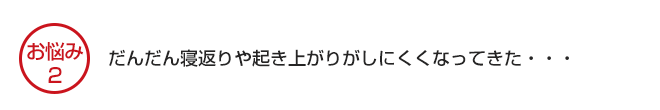 お悩み
2

だんだん寝返りや起き上がりがしにくくなってきた・・・